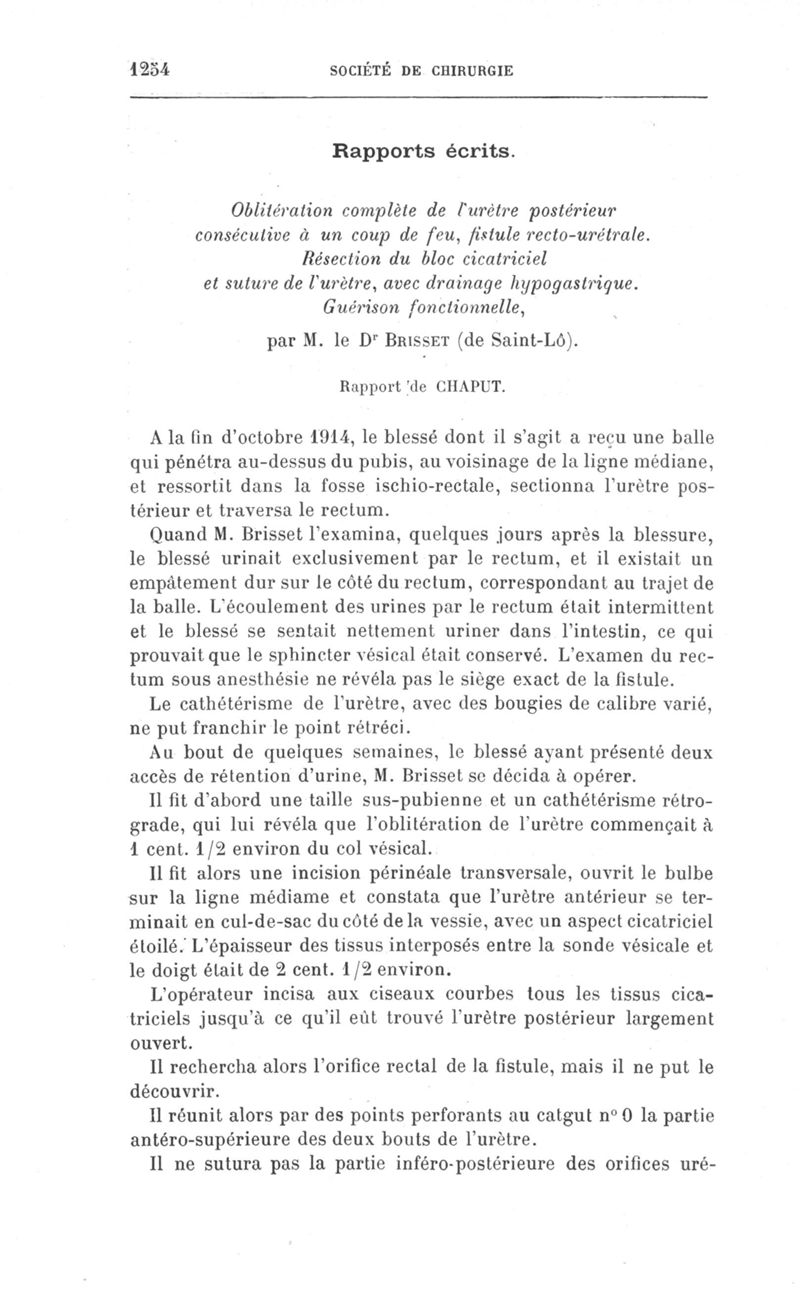 1254 SOCIÉTÉ DE CHIRURGIE

Rapports écrits.

Oblitération complète de l'urètre postérieur consécutive à un coup de feu, fistule recto-urétrale. Résection du bloc cicatriciel et suture de l'urètre, avec drainage hypogastrique. Guérison fonctionnelle,

par M. le Dr Brisset (de Saint-Lô).

Rapport de CHAPUT.

A la fin d'octobre 1914, le blessé dont il s'agit a reçu une balle qui pénétra au-dessus du pubis, au voisinage de la ligne médiane, et ressortit dans la fosse ischio-rectale, sectionna l'urètre postérieur et traversa le rectum.

Quand M. Brisset l'examina, quelques jours après la blessure, le blessé urinait exclusivement par le rectum, et il existait un empâtement dur sur le côté du rectum, correspondant au trajet de la balle. L'écoulement des urines par le rectum était intermittent et le blessé se sentait nettement uriner dans l'intestin, ce qui prouvait que le sphincter vésical était conservé. L'examen du rectum sous anesthésie ne révéla pas le siège exact de la fistule.

Le cathétérisme de l'urètre, avec des bougies de calibre varié, ne put franchir le point rétréci.

Au bout de quelques semaines, le blessé ayant présenté deux accès de rétention d'urine, M. Brisset se décida à opérer.

Il fit d'abord une taille sus-pubienne et un cathétérisme rétrograde, qui lui révéla que l'oblitération de l'urètre commençait à 1 cent. 1/2 environ du col vésical.

Il fit alors une incision périnéale transversale, ouvrit le bulbe sur la ligne médiame et constata que l'urètre antérieur se terminait en cul-de-sac du côté de la vessie, avec un aspect cicatriciel étoilé. L'épaisseur des tissus interposés entre la sonde vésicale et le doigt était de 2 cent. 1/2 environ.

L'opérateur incisa aux ciseaux courbes tous les tissus cicatriciels jusqu'à ce qu'il eût trouvé l'urètre postérieur largement ouvert.

Il rechercha alors l'orifice rectal de la fistule, mais il ne put le découvrir.

Il réunit alors par des points perforants au catgut n° 0 la partie antéro-supérieure des deux bouts de l'urètre.

Il ne sutura pas la partie inféro-postérieure des orifices uré-